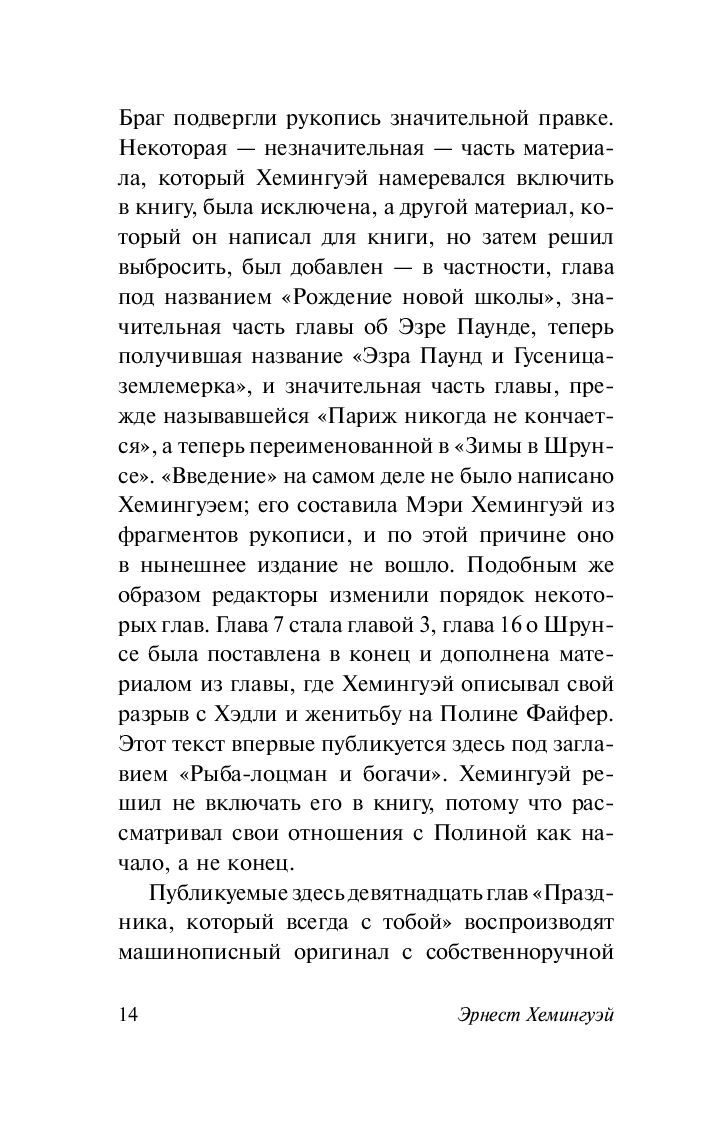 Браг подвергли рукопись значительной правке. Некоторая — незначительная — часть материала, который Хемингуэй намеревался включить в книгу, была исключена, а другой материал, который он написал для книги, но затем решил выбросить, был добавлен — в частности, глава под названием «Рождение новой школы», значительная часть главы об Эзре Паунде, теперь получившая название «Эзра Паунд и Гусеница-землемерка», и значительная часть главы, прежде называвшейся «Париж никогда не кончается», а теперь переименованной в «Зимы в Шрунсе». «Введение» на самом деле не было написано Хемингуэем; его составила Мэри Хемингуэй из фрагментов рукописи, и по этой причине оно в нынешнее издание не вошло. Подобным же образом редакторы изменили порядок некоторых глав. Глава 7 стала главой 3, глава 16 о Шрунсе была поставлена в конец и дополнена материалом из главы, где Хемингуэй описывал свой разрыв с Хэдли и женитьбу на Полине Файфер. Этот текст впервые публикуется здесь под заглавием «Рыба-лоцман и богачи». Хемингуэй решил не включать его в книгу, потому что рассматривал свои отношения с Полиной как начало, а не конец.

Публикуемые здесь девятнадцать глав «Праздника, который всегда с тобой» воспроизводят машинописный оригинал с собственноручной

14 Эрнест Хемингуэй